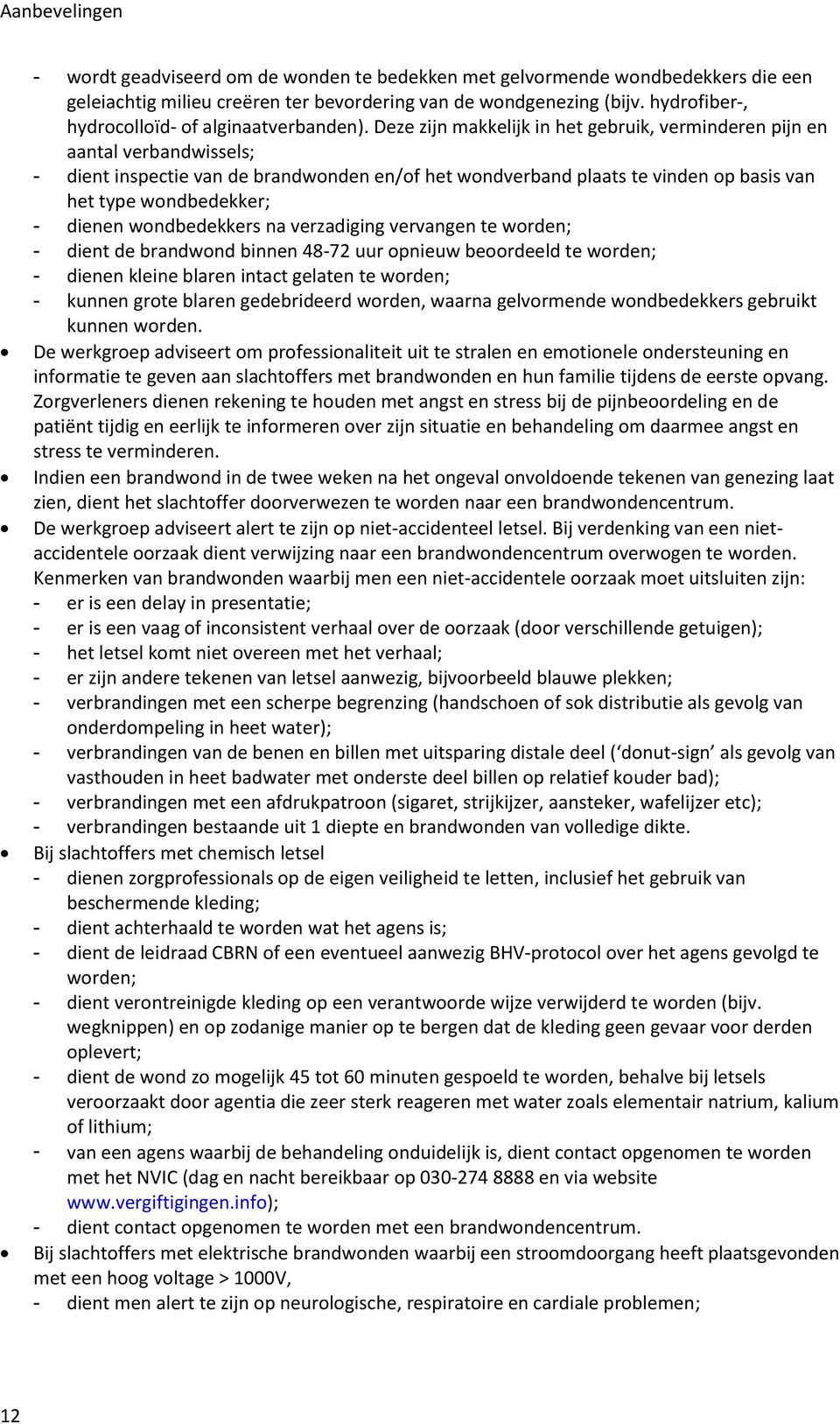 Aanbevelingen

- wordt geadviseerd om de wonden te bedekken met gelvormende wondbedekkers die een geleiachtig milieu creëren ter bevordering van de wondgenezing (bijv. hydrofiber-, hydrocolloïd- of alginaatverbanden). Deze zijn makkelijk in het gebruik, verminderen pijn en aantal verbandwissels;
- dient inspectie van de brandwonden en/of het wondverband plaats te vinden op basis van het type wondbedekker;
- dienen wondbedekkers na verzadiging vervangen te worden;
- dient de brandwond binnen 48-72 uur opnieuw beoordeeld te worden;
- dienen kleine blaren intact gelaten te worden;
- kunnen grote blaren gedebrideerd worden, waarna gelvormende wondbedekkers gebruikt kunnen worden.

• De werkgroep adviseert om professionaliteit uit te stralen en emotionele ondersteuning en informatie te geven aan slachtoffers met brandwonden en hun familie tijdens de eerste opvang. Zorgverleners dienen rekening te houden met angst en stress bij de pijnbeoordeling en de patiënt tijdig en eerlijk te informeren over zijn situatie en behandeling om daarmee angst en stress te verminderen.

• Indien een brandwond in de twee weken na het ongeval onvoldoende tekenen van genezing laat zien, dient het slachtoffer doorverwezen te worden naar een brandwondencentrum.

• De werkgroep adviseert alert te zijn op niet-accidenteel letsel. Bij verdenking van een niet-accidentele oorzaak dient verwijzing naar een brandwondencentrum overwogen te worden. Kenmerken van brandwonden waarbij men een niet-accidentele oorzaak moet uitsluiten zijn:
- er is een delay in presentatie;
- er is een vaag of inconsistent verhaal over de oorzaak (door verschillende getuigen);
- het letsel komt niet overeen met het verhaal;
- er zijn andere tekenen van letsel aanwezig, bijvoorbeeld blauwe plekken;
- verbrandingen met een scherpe begrenzing (handschoen of sok distributie als gevolg van onderdompeling in heet water);
- verbrandingen van de benen en billen met uitsparing distale deel ( 'donut-sign' als gevolg van vasthouden in heet badwater met onderste deel billen op relatief kouder bad);
- verbrandingen met een afdrukpatroon (sigaret, strijkijzer, aansteker, wafelijzer etc);
- verbrandingen bestaande uit 1 diepte en brandwonden van volledige dikte.

• Bij slachtoffers met chemisch letsel
- dienen zorgprofessionals op de eigen veiligheid te letten, inclusief het gebruik van beschermende kleding;
- dient achterhaald te worden wat het agens is;
- dient de leidraad CBRN of een eventueel aanwezig BHV-protocol over het agens gevolgd te worden;
- dient verontreinigde kleding op een verantwoorde wijze verwijderd te worden (bijv. wegknippen) en op zodanige manier op te bergen dat de kleding geen gevaar voor derden oplevert;
- dient de wond zo mogelijk 45 tot 60 minuten gespoeld te worden, behalve bij letsels veroorzaakt door agentia die zeer sterk reageren met water zoals elementair natrium, kalium of lithium;
- van een agens waarbij de behandeling onduidelijk is, dient contact opgenomen te worden met het NVIC (dag en nacht bereikbaar op 030-274 8888 en via website www.vergiftigingen.info);
- dient contact opgenomen te worden met een brandwondencentrum.

• Bij slachtoffers met elektrische brandwonden waarbij een stroomdoorgang heeft plaatsgevonden met een hoog voltage > 1000V,
- dient men alert te zijn op neurologische, respiratoire en cardiale problemen;

12